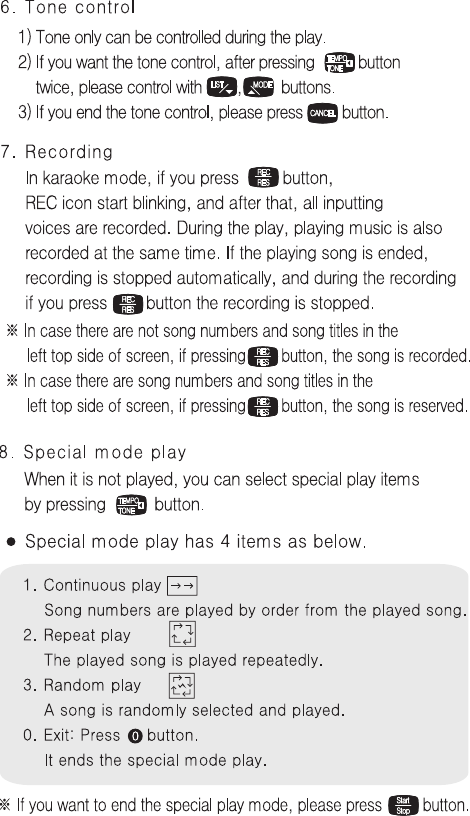 6. Tone control

1) Tone only can be controlled during the play.
2) If you want the tone control, after pressing TEMPO TONE button twice, please control with LIST, MODE buttons.
3) If you end the tone control, please press CANCEL button.

7. Recording
In karaoke mode, if you press REC RES button, REC icon start blinking, and after that, all inputting voices are recorded. During the play, playing music is also recorded at the same time. If the playing song is ended, recording is stopped automatically, and during the recording if you press REC RES button the recording is stopped.
※ In case there are not song numbers and song titles in the left top side of screen, if pressing REC RES button, the song is recorded.
※ In case there are song numbers and song titles in the left top side of screen, if pressing REC RES button, the song is reserved.

8. Special mode play
When it is not played, you can select special play items by pressing TEMPO TONE button.

● Special mode play has 4 items as below.

1. Continuous play →→
Song numbers are played by order from the played song.
2. Repeat play
The played song is played repeatedly.
3. Random play
A song is randomly selected and played.
0. Exit: Press 0 button.
It ends the special mode play.

※ If you want to end the special play mode, please press Start Stop button.